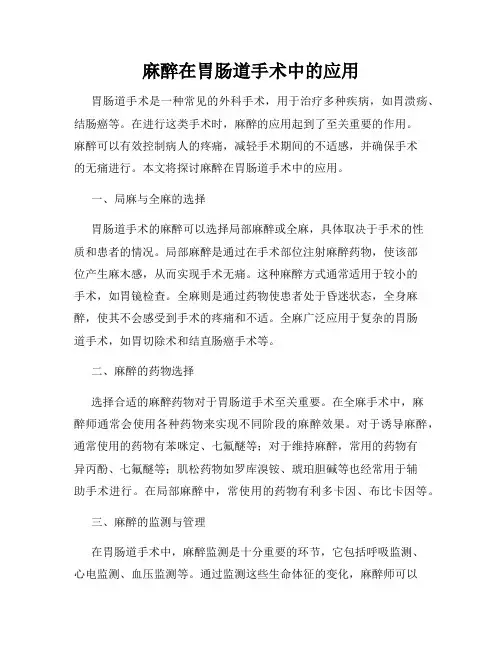 麻醉在胃肠道手术中的应用

胃肠道手术是一种常见的外科手术，用于治疗多种疾病，如胃溃疡、结肠癌等。在进行这类手术时，麻醉的应用起到了至关重要的作用。麻醉可以有效控制病人的疼痛，减轻手术期间的不适感，并确保手术的无痛进行。本文将探讨麻醉在胃肠道手术中的应用。

一、局麻与全麻的选择

胃肠道手术的麻醉可以选择局部麻醉或全麻，具体取决于手术的性质和患者的情况。局部麻醉是通过在手术部位注射麻醉药物，使该部位产生麻木感，从而实现手术无痛。这种麻醉方式通常适用于较小的手术，如胃镜检查。全麻则是通过药物使患者处于昏迷状态，全身麻醉，使其不会感受到手术的疼痛和不适。全麻广泛应用于复杂的胃肠道手术，如胃切除术和结直肠癌手术等。

二、麻醉的药物选择

选择合适的麻醉药物对于胃肠道手术至关重要。在全麻手术中，麻醉师通常会使用各种药物来实现不同阶段的麻醉效果。对于诱导麻醉，通常使用的药物有苯咪定、七氟醚等；对于维持麻醉，常用的药物有异丙酚、七氟醚等；肌松药物如罗库溴铵、琥珀胆碱等也经常用于辅助手术进行。在局部麻醉中，常使用的药物有利多卡因、布比卡因等。

三、麻醉的监测与管理

在胃肠道手术中，麻醉监测是十分重要的环节，它包括呼吸监测、心电监测、血压监测等。通过监测这些生命体征的变化，麻醉师可以